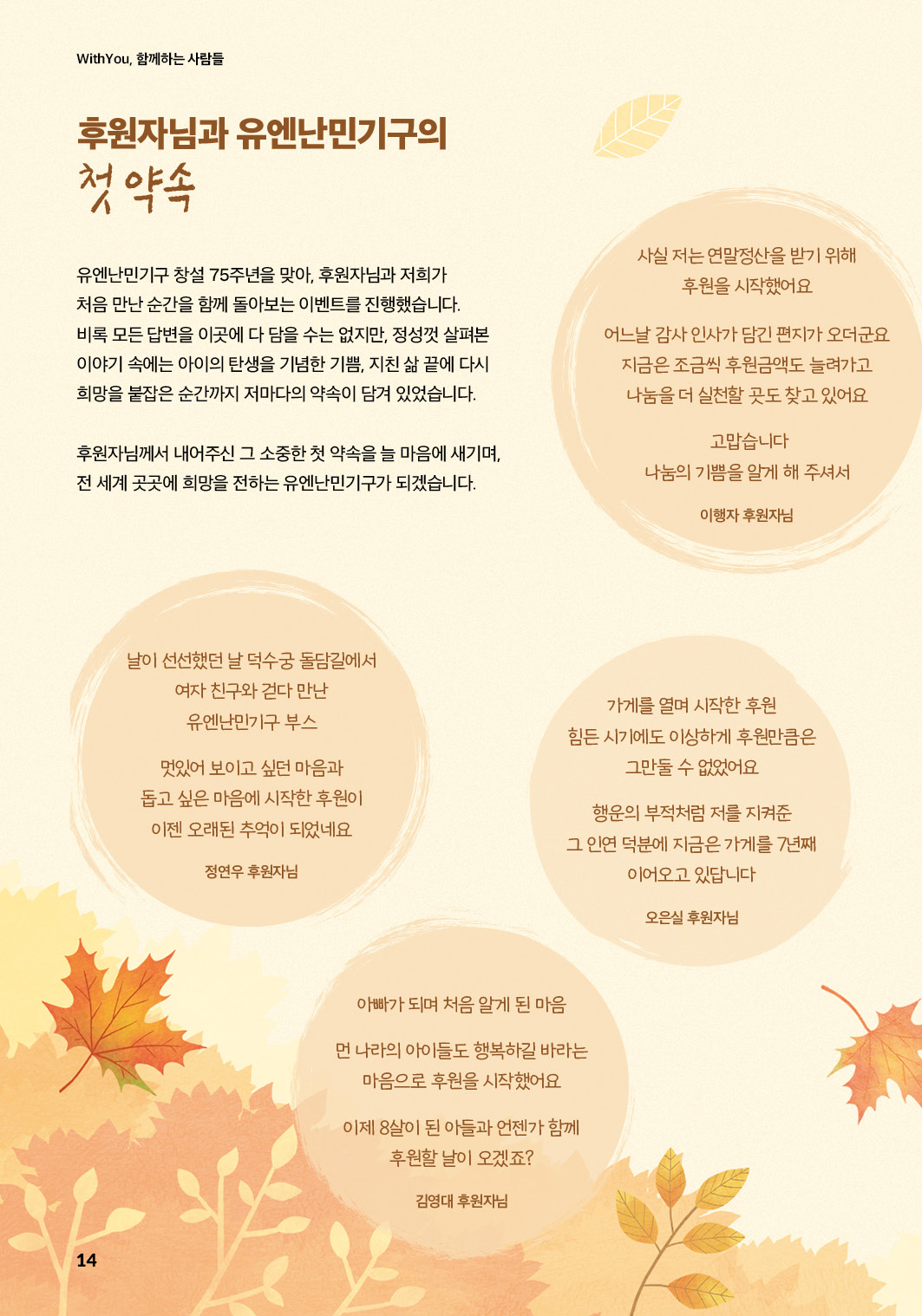 WithYou, 함께하는 사람들

후원자님과 유엔난민기구의
첫 약속

유엔난민기구 창설 75주년을 맞아, 후원자님과 저희가 처음 만난 순간을 함께 돌아보는 이벤트를 진행했습니다. 비록 모든 답변을 이곳에 다 담을 수는 없지만, 정성껏 살펴본 이야기 속에는 아이의 탄생을 기념한 기쁨, 지친 삶 끝에 다시 희망을 붙잡은 순간까지 저마다의 약속이 담겨 있었습니다.

후원자님께서 내어주신 그 소중한 첫 약속을 늘 마음에 새기며, 전 세계 곳곳에 희망을 전하는 유엔난민기구가 되겠습니다.

사실 저는 연말정산을 받기 위해
후원을 시작했어요

어느날 감사 인사가 담긴 편지가 오더군요
지금은 조금씩 후원금액도 늘려가고
나눔을 더 실천할 곳도 찾고 있어요

고맙습니다
나눔의 기쁨을 알게 해 주셔서

이행자 후원자님

날이 선선했던 날 덕수궁 돌담길에서
여자 친구와 걷다 만난
유엔난민기구 부스

멋있어 보이고 싶던 마음과
돕고 싶은 마음에 시작한 후원이
이젠 오래된 추억이 되었네요

정연우 후원자님

가게를 열며 시작한 후원
힘든 시기에도 이상하게 후원만큼은
그만둘 수 없었어요

행운의 부적처럼 저를 지켜준
그 인연 덕분에 지금은 가게를 7년째
이어오고 있답니다

오은실 후원자님

아빠가 되며 처음 알게 된 마음

먼 나라의 아이들도 행복하길 바라는
마음으로 후원을 시작했어요

이제 8살이 된 아들과 언젠가 함께
후원할 날이 오겠죠?

김영대 후원자님

14